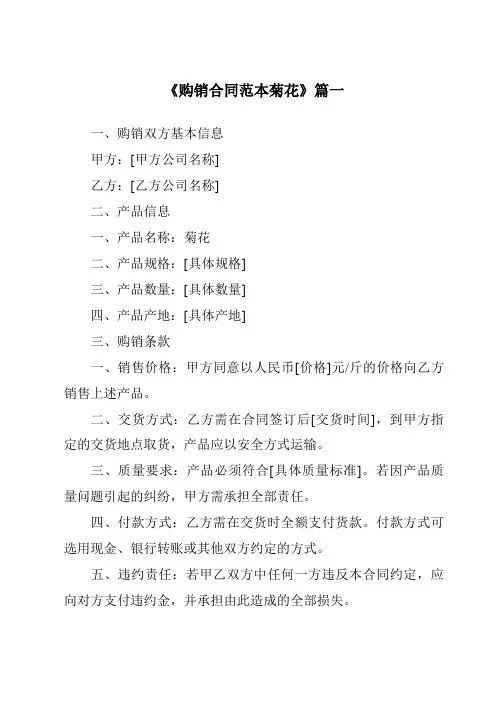 《购销合同范本菊花》篇一

一、购销双方基本信息

甲方：[甲方公司名称]

乙方：[乙方公司名称]

二、产品信息

一、产品名称：菊花

二、产品规格：[具体规格]

三、产品数量：[具体数量]

四、产品产地：[具体产地]

三、购销条款

一、销售价格：甲方同意以人民币[价格]元/斤的价格向乙方销售上述产品。

二、交货方式：乙方需在合同签订后[交货时间]，到甲方指定的交货地点取货，产品应以安全方式运输。

三、质量要求：产品必须符合[具体质量标准]。若因产品质量问题引起的纠纷，甲方需承担全部责任。

四、付款方式：乙方需在交货时全额支付货款。付款方式可选用现金、银行转账或其他双方约定的方式。

五、违约责任：若甲乙双方中任何一方违反本合同约定，应向对方支付违约金，并承担由此造成的全部损失。